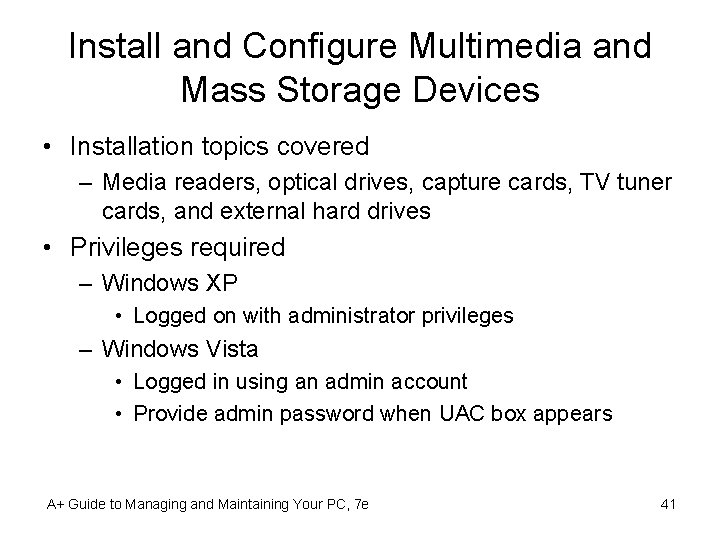 Install and Configure Multimedia and Mass Storage Devices

• Installation topics covered
– Media readers, optical drives, capture cards, TV tuner cards, and external hard drives
• Privileges required
– Windows XP
• Logged on with administrator privileges
– Windows Vista
• Logged in using an admin account
• Provide admin password when UAC box appears

A+ Guide to Managing and Maintaining Your PC, 7e

41